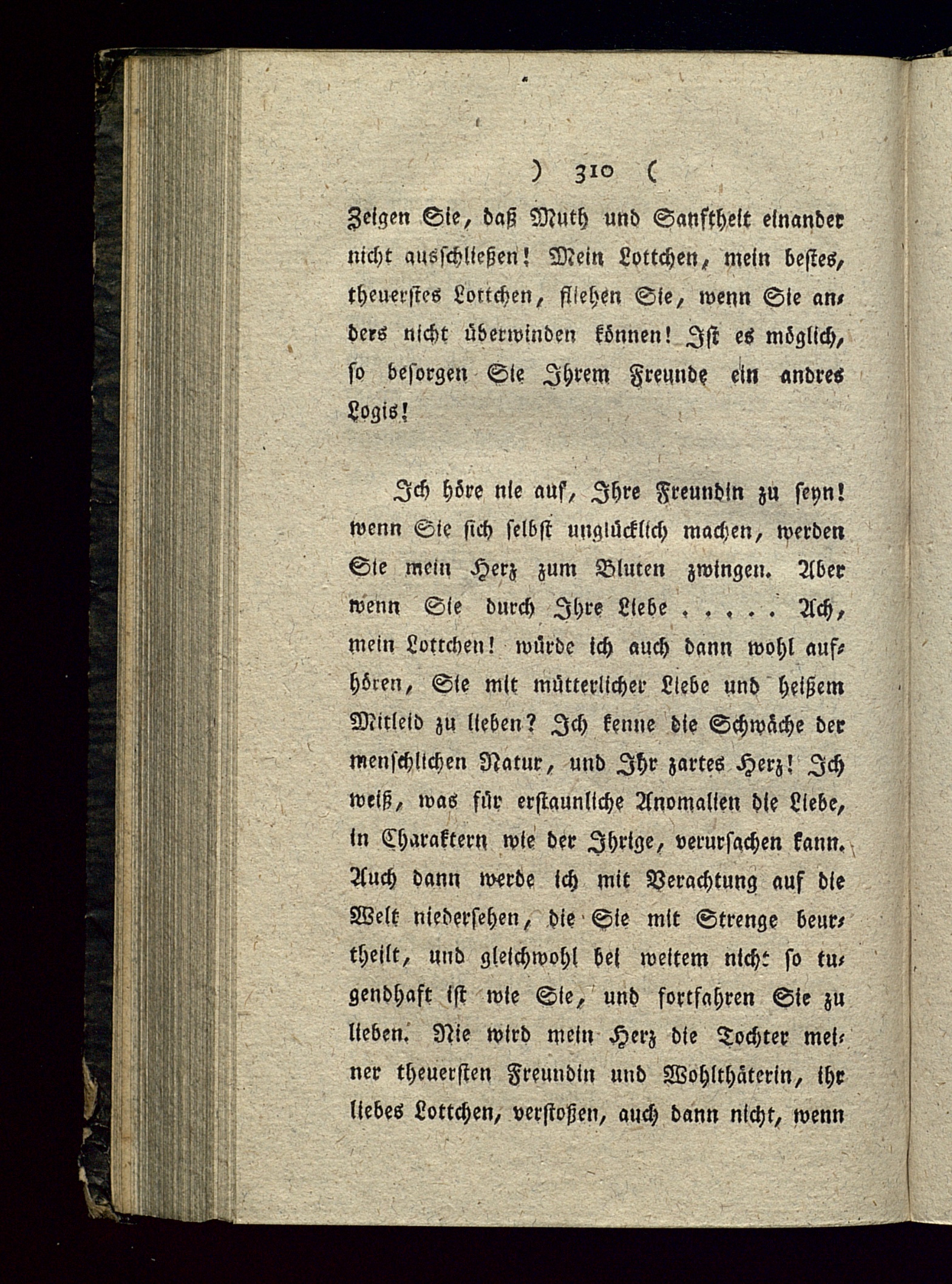 ) 310 (

Zeigen Sie, daß Muth und Sanftheit einander nicht ausschließen! Mein Lottchen, mein bestes, theuerstes Lottchen, fliehen Sie, wenn Sie anders nicht überwinden können! Ist es möglich, so besorgen Sie Ihrem Freunde ein andres Logis!

Ich höre nie auf, Ihre Freundin zu seyn! wenn Sie sich selbst unglücklich machen, werden Sie mein Herz zum Bluten zwingen. Aber wenn Sie durch Ihre Liebe . . . . . Ach, mein Lottchen! würde ich auch dann wohl aufhören, Sie mit mütterlicher Liebe und heißem Mitleid zu lieben? Ich kenne die Schwäche der menschlichen Natur, und Ihr zartes Herz! Ich weiß, was für erstaunliche Anomalien die Liebe, in Charaktern wie der Ihrige, verursachen kann. Auch dann werde ich mit Verachtung auf die Welt niedersehen, die Sie mit Strenge beurtheilt, und gleichwohl bei weitem nicht so tugendhaft ist wie Sie, und fortfahren Sie zu lieben. Nie wird mein Herz die Tochter meiner theuersten Freundin und Wohlthäterin, ihr liebes Lottchen, verstoßen, auch dann nicht, wenn